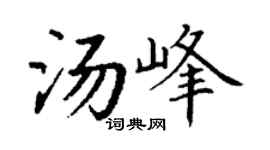 汤峰
词典网